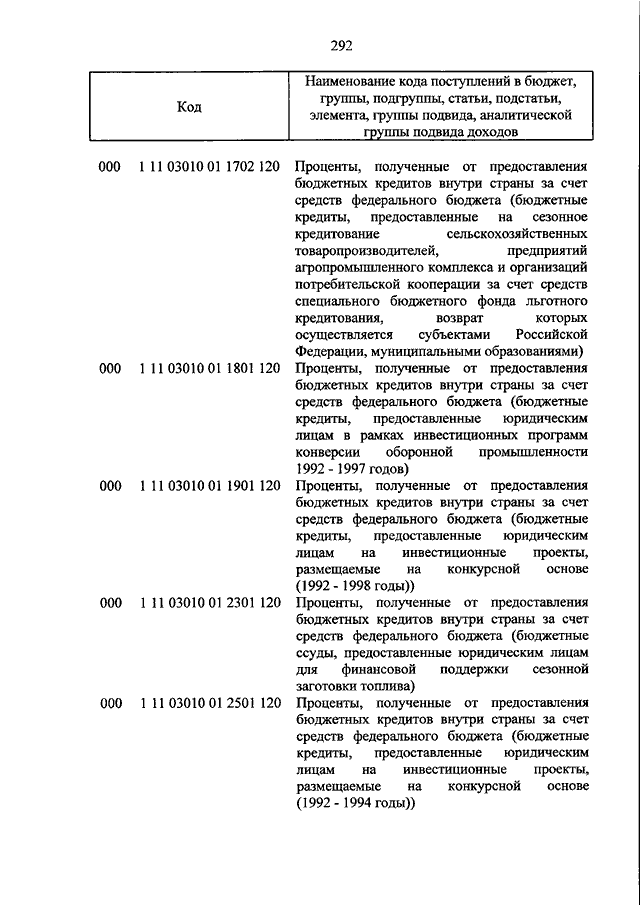 292

| Код | Наименование кода поступлений в бюджет, группы, подгруппы, статьи, подстатьи, элемента, группы подвида, аналитической группы подвида доходов |
|---|---|
| 000 1 11 03010 01 1702 120 | Проценты, полученные от предоставления бюджетных кредитов внутри страны за счет средств федерального бюджета (бюджетные кредиты, предоставленные на сезонное кредитование сельскохозяйственных товаропроизводителей, предприятий агропромышленного комплекса и организаций потребительской кооперации за счет средств специального бюджетного фонда льготного кредитования, возврат которых осуществляется субъектами Российской Федерации, муниципальными образованиями) |
| 000 1 11 03010 01 1801 120 | Проценты, полученные от предоставления бюджетных кредитов внутри страны за счет средств федерального бюджета (бюджетные кредиты, предоставленные юридическим лицам в рамках инвестиционных программ конверсии оборонной промышленности 1992 - 1997 годов) |
| 000 1 11 03010 01 1901 120 | Проценты, полученные от предоставления бюджетных кредитов внутри страны за счет средств федерального бюджета (бюджетные кредиты, предоставленные юридическим лицам на инвестиционные проекты, размещаемые на конкурсной основе (1992 - 1998 годы)) |
| 000 1 11 03010 01 2301 120 | Проценты, полученные от предоставления бюджетных кредитов внутри страны за счет средств федерального бюджета (бюджетные ссуды, предоставленные юридическим лицам для финансовой поддержки сезонной заготовки топлива) |
| 000 1 11 03010 01 2501 120 | Проценты, полученные от предоставления бюджетных кредитов внутри страны за счет средств федерального бюджета (бюджетные кредиты, предоставленные юридическим лицам на инвестиционные проекты, размещаемые на конкурсной основе (1992 - 1994 годы)) |